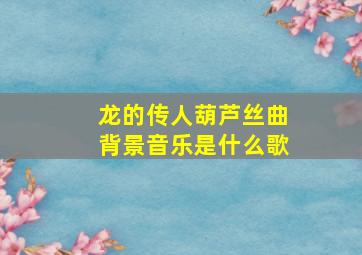 龙的传人葫芦丝曲
背景音乐是什么歌